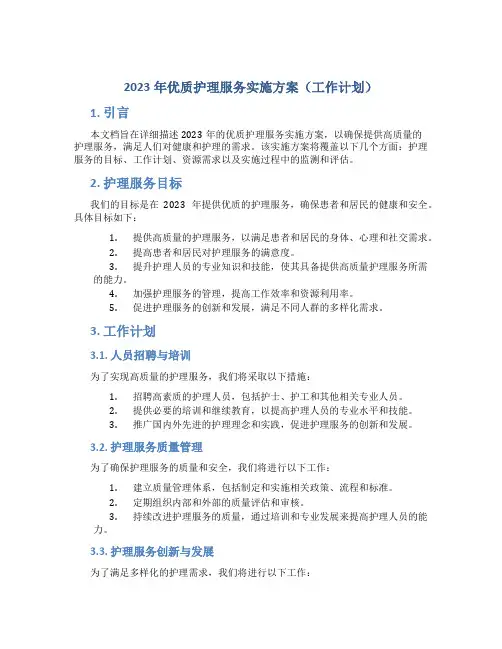 2023 年优质护理服务实施方案（工作计划）

1. 引言

本文档旨在详细描述 2023 年的优质护理服务实施方案，以确保提供高质量的护理服务，满足人们对健康和护理的需求。该实施方案将覆盖以下几个方面：护理服务的目标、工作计划、资源需求以及实施过程中的监测和评估。

2. 护理服务目标

我们的目标是在 2023 年提供优质的护理服务，确保患者和居民的健康和安全。具体目标如下：

1. 提供高质量的护理服务，以满足患者和居民的身体、心理和社交需求。
2. 提高患者和居民对护理服务的满意度。
3. 提升护理人员的专业知识和技能，使其具备提供高质量护理服务所需的能力。
4. 加强护理服务的管理，提高工作效率和资源利用率。
5. 促进护理服务的创新和发展，满足不同人群的多样化需求。

3. 工作计划

3.1. 人员招聘与培训

为了实现高质量的护理服务，我们将采取以下措施：

1. 招聘高素质的护理人员，包括护士、护工和其他相关专业人员。
2. 提供必要的培训和继续教育，以提高护理人员的专业水平和技能。
3. 推广国内外先进的护理理念和实践，促进护理服务的创新和发展。

3.2. 护理服务质量管理

为了确保护理服务的质量和安全，我们将进行以下工作：

1. 建立质量管理体系，包括制定和实施相关政策、流程和标准。
2. 定期组织内部和外部的质量评估和审核。
3. 持续改进护理服务的质量，通过培训和专业发展来提高护理人员的能力。

3.3. 护理服务创新与发展

为了满足多样化的护理需求，我们将进行以下工作：